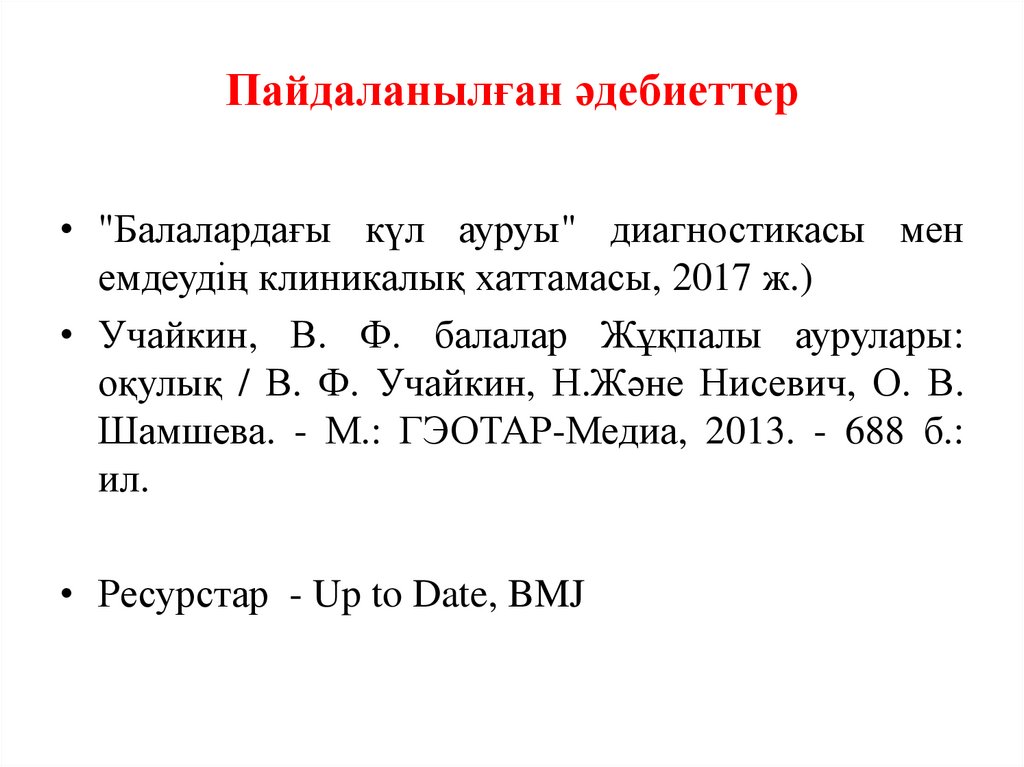 Пайдаланылған әдебиеттер

• "Балалардағы күл ауруы" диагностикасы мен емдеудің клиникалық хаттамасы, 2017 ж.)

• Учайкин, В. Ф. балалар Жұқпалы аурулары: оқулық / В. Ф. Учайкин, Н.Және Нисевич, О. В. Шамшева. - М.: ГЭОТАР-Медиа, 2013. - 688 б.: ил.

• Ресурстар - Up to Date, BMJ